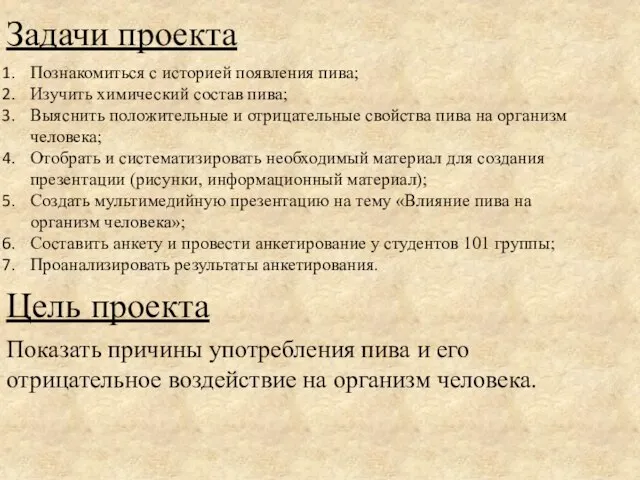 Задачи проекта

1. Познакомиться с историей появления пива;
2. Изучить химический состав пива;
3. Выяснить положительные и отрицательные свойства пива на организм человека;
4. Отобрать и систематизировать необходимый материал для создания презентации (рисунки, информационный материал);
5. Создать мультимедийную презентацию на тему «Влияние пива на организм человека»;
6. Составить анкету и провести анкетирование у студентов 101 группы;
7. Проанализировать результаты анкетирования.

Цель проекта

Показать причины употребления пива и его отрицательное воздействие на организм человека.